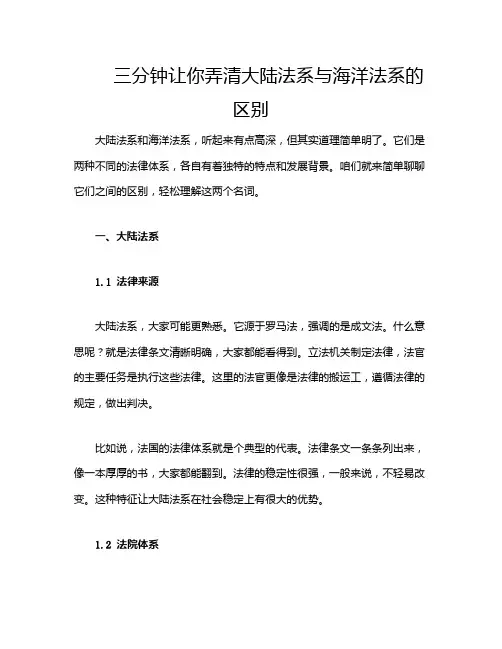 三分钟让你弄清大陆法系与海洋法系的区别

大陆法系和海洋法系，听起来有点高深，但其实道理简单明了。它们是两种不同的法律体系，各自有着独特的特点和发展背景。咱们就来简单聊聊它们之间的区别，轻松理解这两个名词。

一、大陆法系

1.1 法律来源

大陆法系，大家可能更熟悉。它源于罗马法，强调的是成文法。什么意思呢？就是法律条文清晰明确，大家都能看得到。立法机关制定法律，法官的主要任务是执行这些法律。这里的法官更像是法律的搬运工，遵循法律的规定，做出判决。

比如说，法国的法律体系就是个典型的代表。法律条文一条条列出来，像一本厚厚的书，大家都能翻到。法律的稳定性很强，一般来说，不轻易改变。这种特征让大陆法系在社会稳定上有很大的优势。

1.2 法院体系